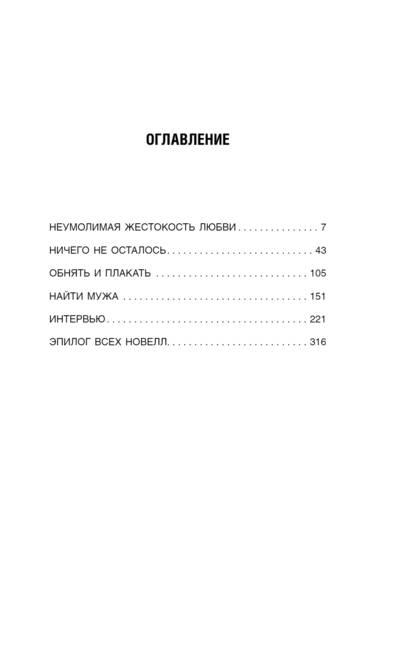 ОГЛАВЛЕНИЕ

НЕУМОЛИМАЯ ЖЕСТОКОСТЬ ЛЮБВИ 7
НИЧЕГО НЕ ОСТАЛОСЬ 43
ОБНЯТЬ И ПЛАКАТЬ 105
НАЙТИ МУЖА 151
ИНТЕРВЬЮ 221
ЭПИЛОГ ВСЕХ НОВЕЛЛ 316